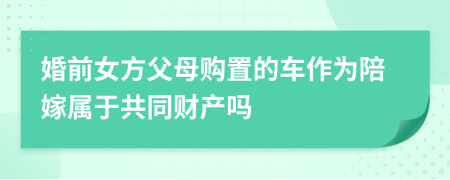 婚前女方父母购置的车作为陪嫁属于共同财产吗